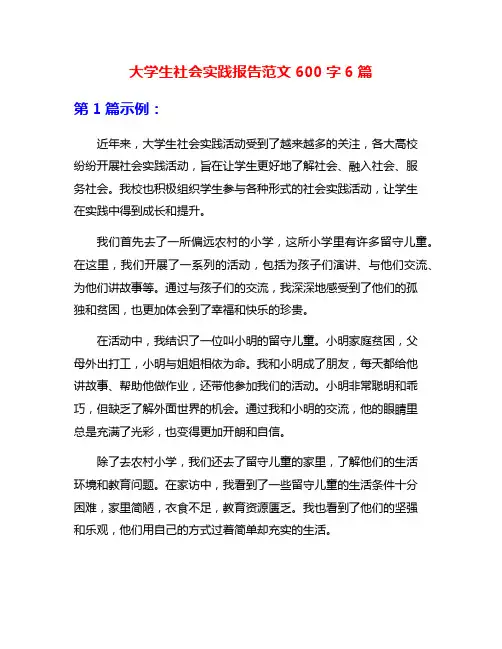 大学生社会实践报告范文 600 字 6 篇

第 1 篇示例：

近年来，大学生社会实践活动受到了越来越多的关注，各大高校纷纷开展社会实践活动，旨在让学生更好地了解社会、融入社会、服务社会。我校也积极组织学生参与各种形式的社会实践活动，让学生在实践中得到成长和提升。

我们首先去了一所偏远农村的小学，这所小学里有许多留守儿童。在这里，我们开展了一系列的活动，包括为孩子们演讲、与他们交流、为他们讲故事等。通过与孩子们的交流，我深深地感受到了他们的孤独和贫困，也更加体会到了幸福和快乐的珍贵。

在活动中，我结识了一位叫小明的留守儿童。小明家庭贫困，父母外出打工，小明与姐姐相依为命。我和小明成了朋友，每天都给他讲故事、帮助他做作业，还带他参加我们的活动。小明非常聪明和乖巧，但缺乏了解外面世界的机会。通过我和小明的交流，他的眼睛里总是充满了光彩，也变得更加开朗和自信。

除了去农村小学，我们还去了留守儿童的家里，了解他们的生活环境和教育问题。在家访中，我看到了一些留守儿童的生活条件十分困难，家里简陋，衣食不足，教育资源匮乏。我也看到了他们的坚强和乐观，他们用自己的方式过着简单却充实的生活。